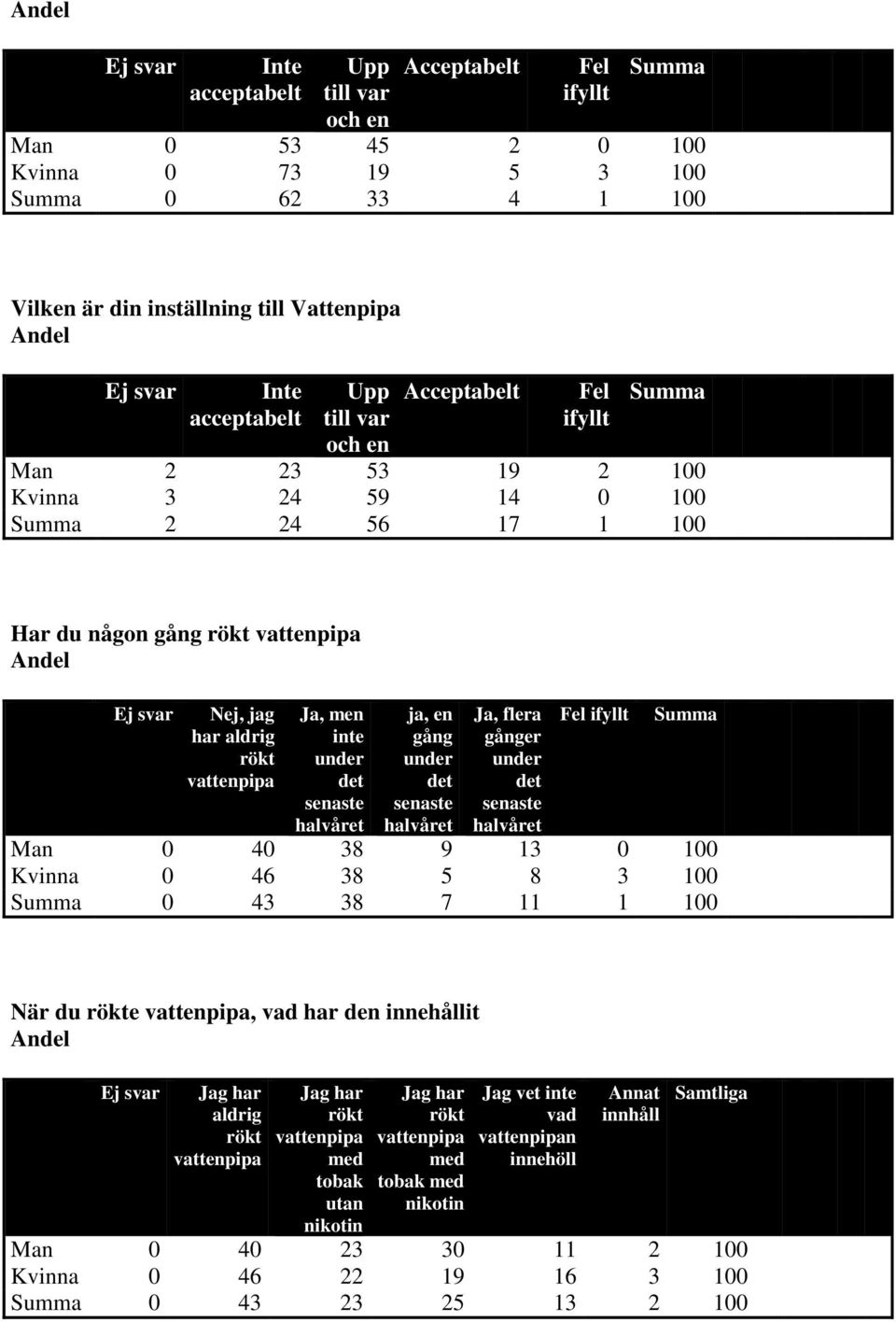 Andel

|  | Ej svar | Inte acceptabelt | Upp till var och en | Acceptabelt | Fel ifyllt | Summa |
|---|---|---|---|---|---|---|
| Man | 0 | 53 | 45 | 2 | 0 | 100 |
| Kvinna | 0 | 73 | 19 | 5 | 3 | 100 |
| Summa | 0 | 62 | 33 | 4 | 1 | 100 |

Vilken är din inställning till Vattenpipa
Andel

|  | Ej svar | Inte acceptabelt | Upp till var och en | Acceptabelt | Fel ifyllt | Summa |
|---|---|---|---|---|---|---|
| Man | 2 | 23 | 53 | 19 | 2 | 100 |
| Kvinna | 3 | 24 | 59 | 14 | 0 | 100 |
| Summa | 2 | 24 | 56 | 17 | 1 | 100 |

Har du någon gång rökt vattenpipa
Andel

|  | Ej svar | Nej, jag har aldrig rökt vattenpipa | Ja, men inte under det senaste halvåret | ja, en gång under det senaste halvåret | Ja, flera gånger under det senaste halvåret | Fel ifyllt | Summa |
|---|---|---|---|---|---|---|---|
| Man | 0 | 40 | 38 | 9 | 13 | 0 | 100 |
| Kvinna | 0 | 46 | 38 | 5 | 8 | 3 | 100 |
| Summa | 0 | 43 | 38 | 7 | 11 | 1 | 100 |

När du rökte vattenpipa, vad har den innehållit
Andel

|  | Ej svar | Jag har aldrig rökt vattenpipa | Jag har rökt vattenpipa med tobak utan nikotin | Jag har rökt vattenpipa med tobak med nikotin | Jag vet inte vad vattenpipan innehöll | Annat innhåll | Samtliga |
|---|---|---|---|---|---|---|---|
| Man | 0 | 40 | 23 | 30 | 11 | 2 | 100 |
| Kvinna | 0 | 46 | 22 | 19 | 16 | 3 | 100 |
| Summa | 0 | 43 | 23 | 25 | 13 | 2 | 100 |